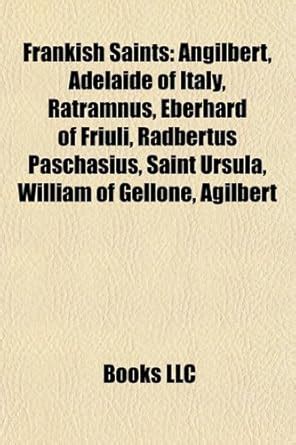 Frankish Saints: Angilbert, Adelaide of Italy, Ratramnus, Eberhard of Friuli, Radbertus Paschasius, Saint Ursula, William of Gellone, Agilbert

Books LLC